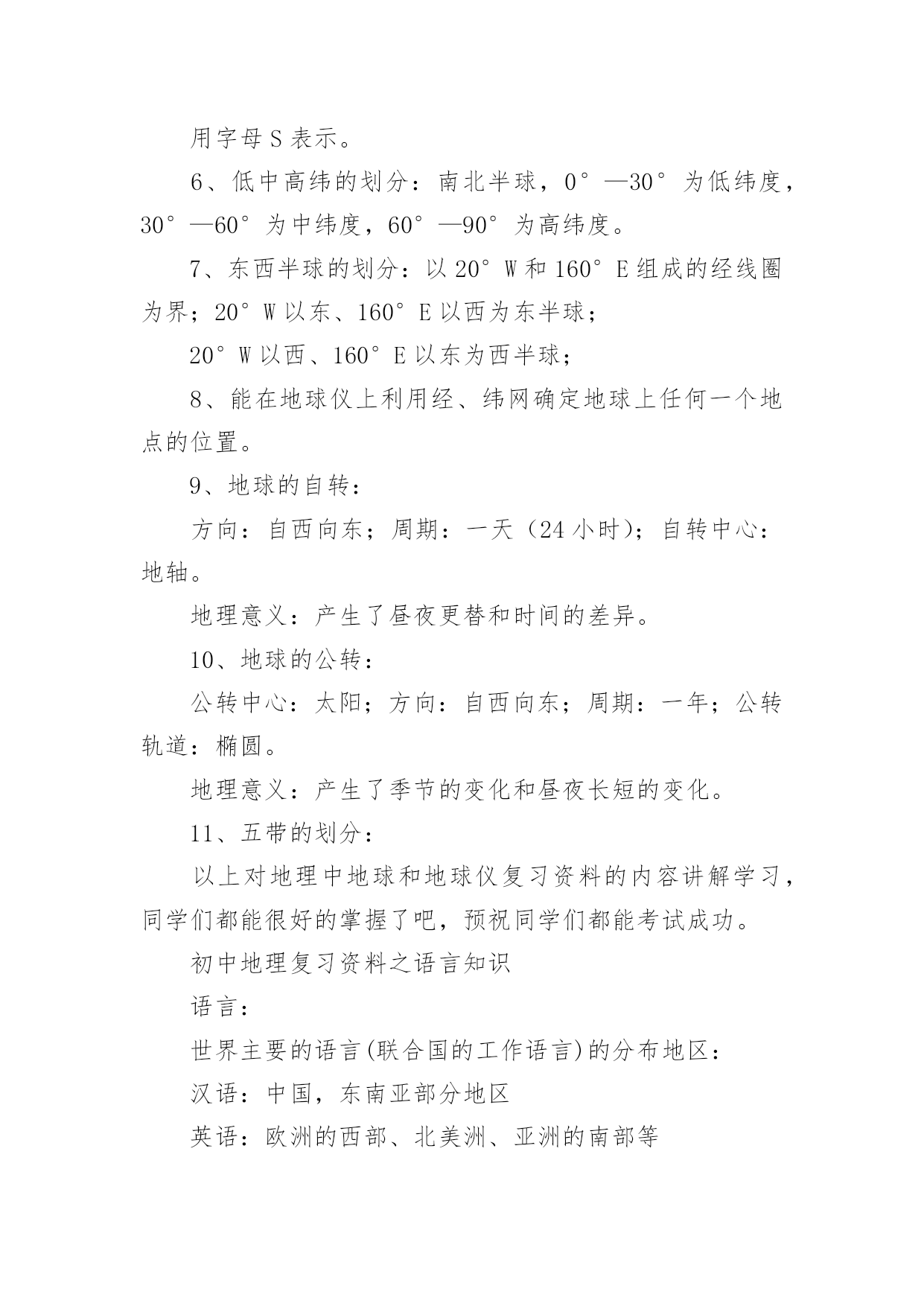 用字母 S 表示。

6、低中高纬的划分：南北半球，0°—30°为低纬度，30°—60°为中纬度，60°—90°为高纬度。

7、东西半球的划分：以 20°W 和 160°E 组成的经线圈为界；20°W 以东、160°E 以西为东半球；

20°W 以西、160°E 以东为西半球；

8、能在地球仪上利用经、纬网确定地球上任何一个地点的位置。

9、地球的自转：

方向：自西向东；周期：一天（24 小时）；自转中心：地轴。

地理意义：产生了昼夜更替和时间的差异。

10、地球的公转：

公转中心：太阳；方向：自西向东；周期：一年；公转轨道：椭圆。

地理意义：产生了季节的变化和昼夜长短的变化。

11、五带的划分：

以上对地理中地球和地球仪复习资料的内容讲解学习，同学们都能很好的掌握了吧，预祝同学们都能考试成功。

初中地理复习资料之语言知识

语言：

世界主要的语言(联合国的工作语言)的分布地区：

汉语：中国，东南亚部分地区

英语：欧洲的西部、北美洲、亚洲的南部等